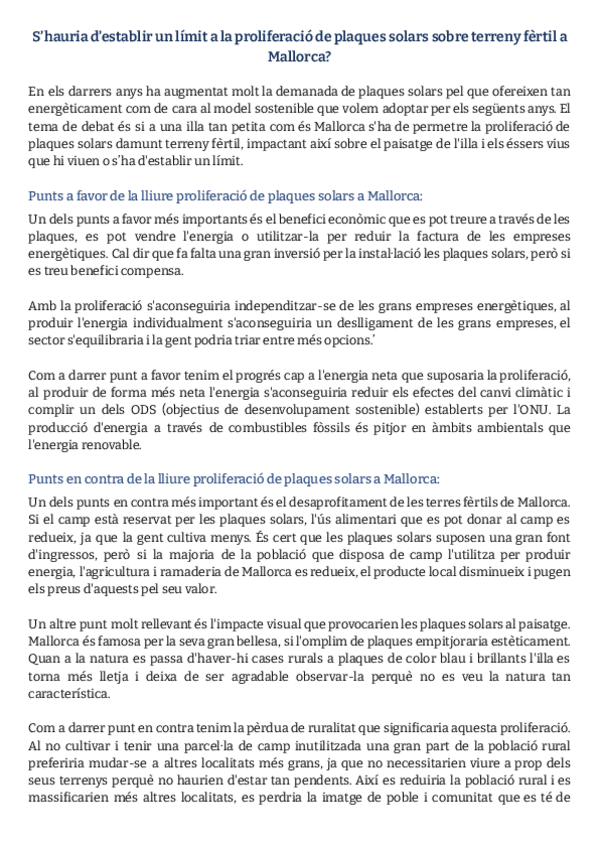 S'hauria d'establir un límit a la proliferació de plaques solars sobre terreny fèrtil a Mallorca?

En els darrers anys ha augmentat molt la demanada de plaques solars pel que ofereixen tan energèticament com de cara al model sostenible que volem adoptar per els següents anys. El tema de debat és si a una illa tan petita com és Mallorca s'ha de permetre la proliferació de plaques solars damunt terreny fèrtil, impactant així sobre el paisatge de l'illa i els éssers vius que hi viuen o s'ha d'establir un límit.

Punts a favor de la lliure proliferació de plaques solars a Mallorca:

Un dels punts a favor més importants és el benefici econòmic que es pot treure a través de les plaques, es pot vendre l'energia o utilitzar-la per reduir la factura de les empreses energètiques. Cal dir que fa falta una gran inversió per la instal·lació les plaques solars, però si es treu benefici compensa.

Amb la proliferació s'aconseguiria independitzar-se de les grans empreses energètiques, al produir l'energia individualment s'aconseguiria un deslligament de les grans empreses, el sector s'equilibraria i la gent podria triar entre més opcions.'

Com a darrer punt a favor tenim el progrés cap a l'energia neta que suposaria la proliferació, al produir de forma més neta l'energia s'aconseguiria reduir els efectes del canvi climàtic i complir un dels ODS (objectius de desenvolupament sostenible) establerts per l'ONU. La producció d'energia a través de combustibles fòssils és pitjor en àmbits ambientals que l'energia renovable.

Punts en contra de la lliure proliferació de plaques solars a Mallorca:

Un dels punts en contra més important és el desaprofitament de les terres fèrtils de Mallorca. Si el camp està reservat per les plaques solars, l'ús alimentari que es pot donar al camp es redueix, ja que la gent cultiva menys. És cert que les plaques solars suposen una gran font d'ingressos, però si la majoria de la població que disposa de camp l'utilitza per produir energia, l'agricultura i ramaderia de Mallorca es redueix, el producte local disminueix i pugen els preus d'aquests pel seu valor.

Un altre punt molt rellevant és l'impacte visual que provocarien les plaques solars al paisatge. Mallorca és famosa per la seva gran bellesa, si l'omplim de plaques empitjoraria estèticament. Quan a la natura es passa d'haver-hi cases rurals a plaques de color blau i brillants l'illa es torna més lletja i deixa de ser agradable observar-la perquè no es veu la natura tan característica.

Com a darrer punt en contra tenim la pèrdua de ruralitat que significaria aquesta proliferació. Al no cultivar i tenir una parcel·la de camp inutilitzada una gran part de la població rural preferiria mudar-se a altres localitats més grans, ja que no necessitarien viure a prop dels seus terrenys perquè no haurien d'estar tan pendents. Així es reduiria la població rural i es massificarien més altres localitats, es perdria la imatge de poble i comunitat que es té de